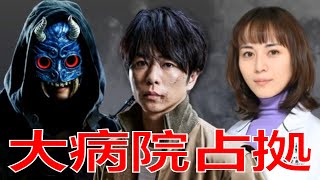 大病院占拠